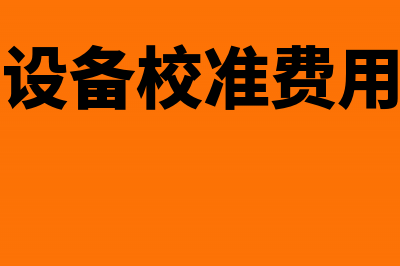 设备校准费用